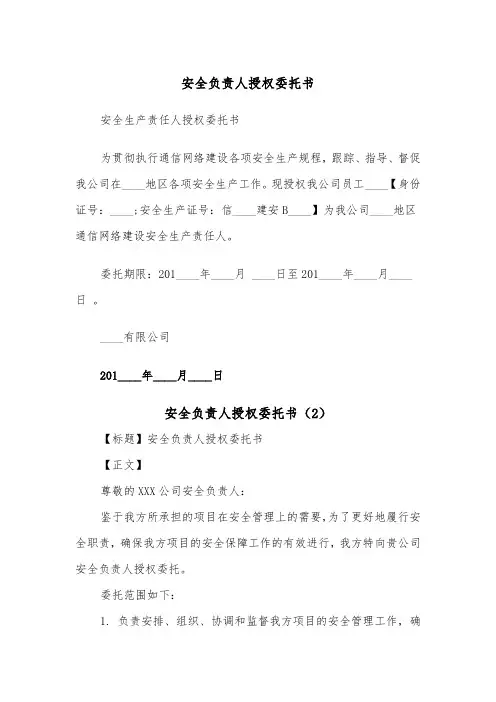 安全负责人授权委托书

安全生产责任人授权委托书

为贯彻执行通信网络建设各项安全生产规程，跟踪、指导、督促我公司在____地区各项安全生产工作。现授权我公司员工____【身份证号：____；安全生产证号：信____建安B____】为我公司____地区通信网络建设安全生产责任人。

委托期限：201____年____月 ____日至201____年____月____日 。

____有限公司

201____年____月____日

安全负责人授权委托书（2）

【标题】安全负责人授权委托书

【正文】

尊敬的XXX公司安全负责人：

鉴于我方所承担的项目在安全管理上的需要，为了更好地履行安全职责，确保我方项目的安全保障工作的有效进行，我方特向贵公司安全负责人授权委托。

委托范围如下：

1. 负责安排、组织、协调和监督我方项目的安全管理工作，确